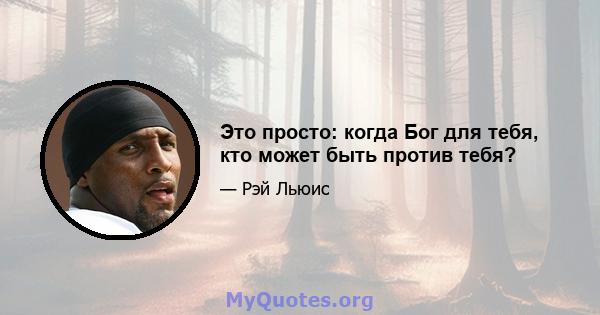 Это просто: когда Бог для тебя, кто может быть против тебя?

— Рэй Льюис

MyQuotes.org